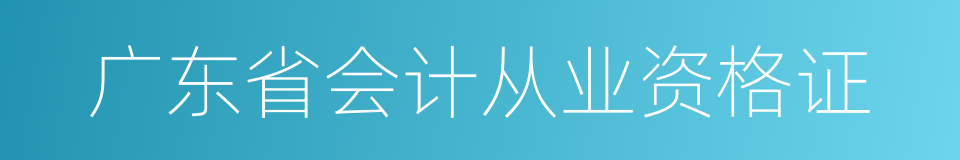 广东省会计从业资格证